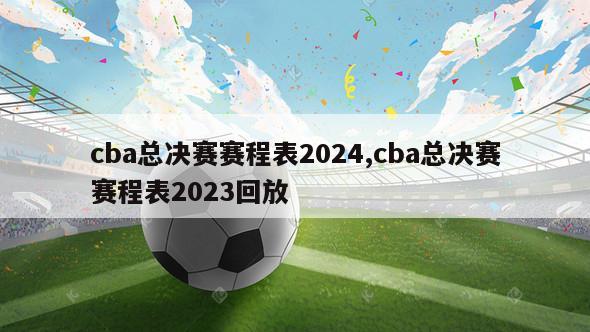 cba总决赛赛程表2024,cba总决赛赛程表2023回放